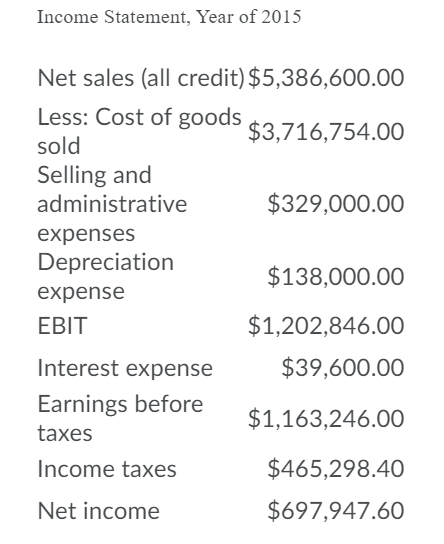 Income Statement, Year of 2015

| | |
|---|---|
| Net sales (all credit) | \$5,386,600.00 |
| Less: Cost of goods sold | \$3,716,754.00 |
| Selling and administrative expenses | \$329,000.00 |
| Depreciation expense | \$138,000.00 |
| EBIT | \$1,202,846.00 |
| Interest expense | \$39,600.00 |
| Earnings before taxes | \$1,163,246.00 |
| Income taxes | \$465,298.40 |
| Net income | \$697,947.60 |